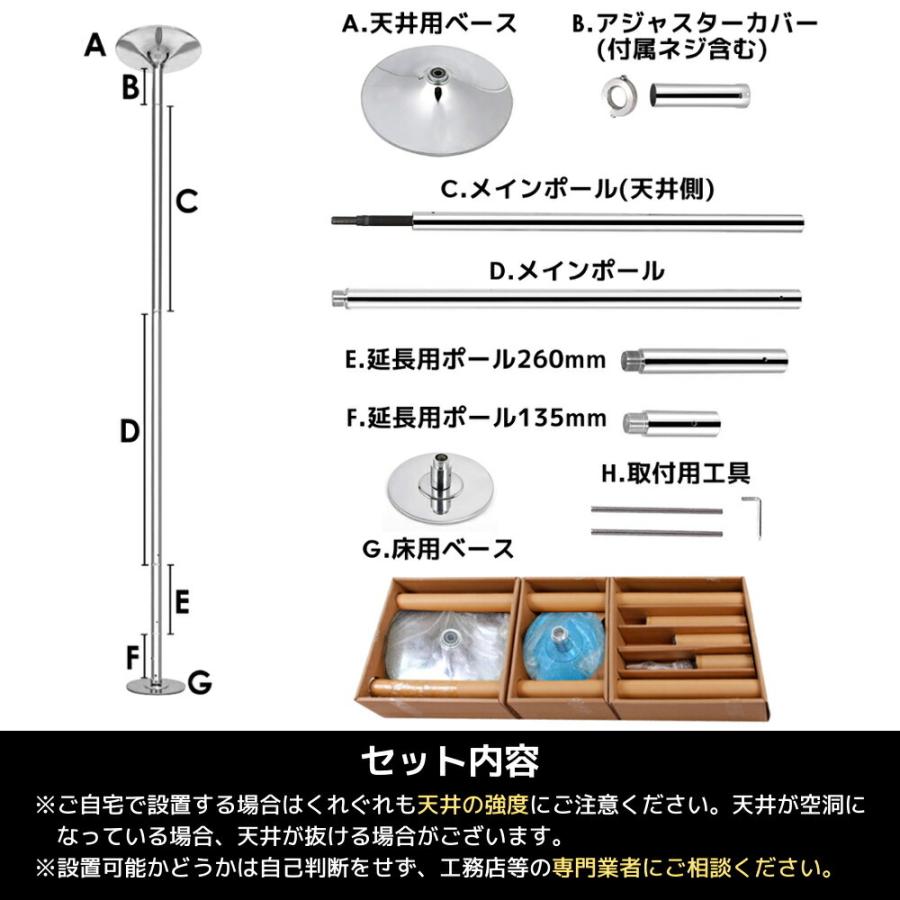 A
B
C
D
E
F
G

A.天井用ベース

B.アジャスターカバー
(付属ネジ含む)

C.メインポール(天井側)

D.メインポール

E.延長用ポール260mm

F.延長用ポール135mm

G.床用ベース

H.取付用工具

セット内容

※ご自宅で設置する場合はくれぐれも天井の強度にご注意ください。天井が空洞になっている場合、天井が抜ける場合がございます。
※設置可能かどうかは自己判断をせず、工務店等の専門業者にご相談ください。